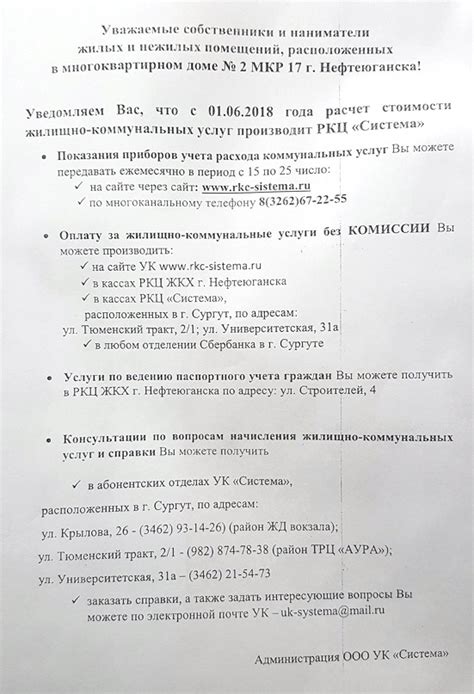 Уважаемые собственники и наниматели жилых и нежилых помещений, расположенных в многоквартирном доме № 2 МКР 17 г. Нефтеюганска!

Уведомляем Вас, что с 01.06.2018 года расчет стоимости жилищно-коммунальных услуг производит РКЦ «Система»

• Показания приборов учета расхода коммунальных услуг Вы можете передавать ежемесячно в период с 15 по 25 число:
✓ на сайте через сайт: www.rkc-sistema.ru
✓ по многоканальному телефону 8(3262)67-22-55

• Оплату за жилищно-коммунальные услуги без КОМИССИИ Вы можете производить:
✓ на сайте УК www.rkc-sistema.ru
✓ в кассах РКЦ ЖКХ г. Нефтеюганска
✓ в кассах РКЦ «Система», расположенных в г. Сургут, по адресам:
ул. Тюменский тракт, 2/1; ул. Университетская, 31а
✓ в любом отделении Сбербанка в г. Сургуте

• Услуги по ведению паспортного учета граждан Вы можете получить в РКЦ ЖКХ г. Нефтеюганска по адресу: ул. Строителей, 4

• Консультации по вопросам начисления жилищно-коммунальных услуг и справки Вы можете получить

✓ в абонентских отделах УК «Система»,

расположенных в г. Сургут, по адресам:

ул. Крылова, 26 - (3462) 93-14-26) (район ЖД вокзала);

ул. Тюменский тракт, 2/1 - (982) 874-78-38 (район ТРЦ «АУРА»);

ул. Университетская, 31а – (3462) 21-54-73

✓ заказать справки, а также задать интересующие вопросы Вы можете по электронной почте УК – uk-systema@mail.ru

Администрация ООО УК «Система»